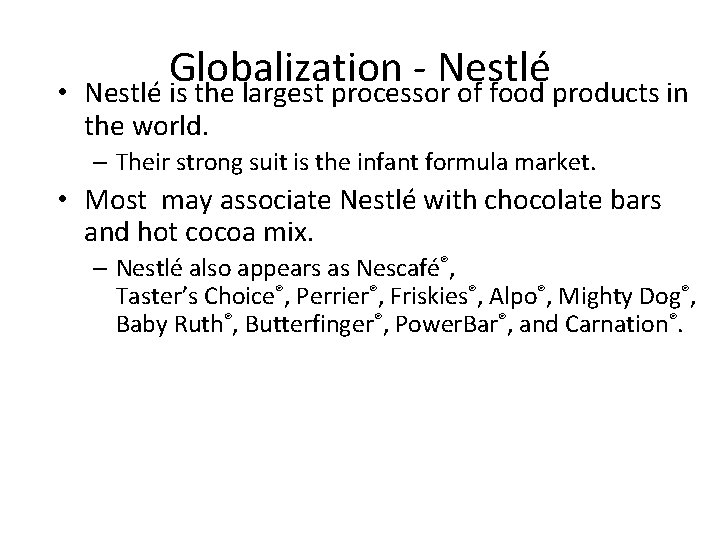 Globalization - Nestlé

• Nestlé is the largest processor of food products in the world.

– Their strong suit is the infant formula market.

• Most may associate Nestlé with chocolate bars and hot cocoa mix.

– Nestlé also appears as Nescafé®, Taster's Choice®, Perrier®, Friskies®, Alpo®, Mighty Dog®, Baby Ruth®, Butterfinger®, PowerBar®, and Carnation®.